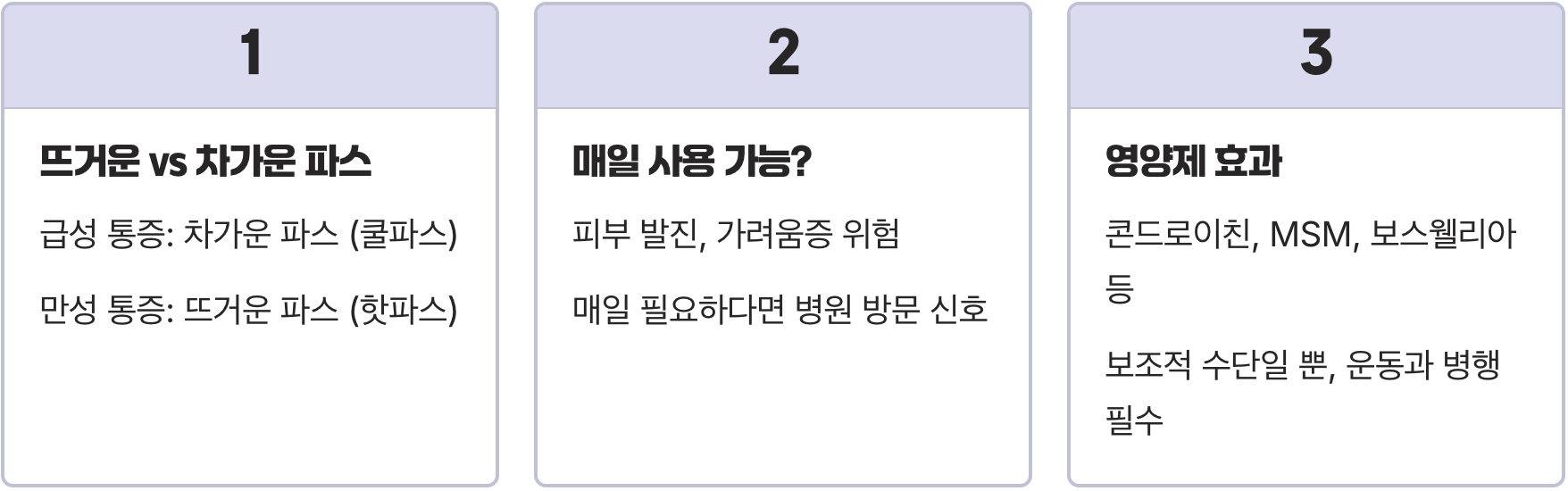 1

뜨거운 vs 차가운 파스

급성 통증: 차가운 파스 (쿨파스)

만성 통증: 뜨거운 파스 (핫파스)

2

매일 사용 가능?

피부 발진, 가려움증 위험

매일 필요하다면 병원 방문 신호

3

영양제 효과

콘드로이친, MSM, 보스웰리아 등

보조적 수단일 뿐, 운동과 병행 필수